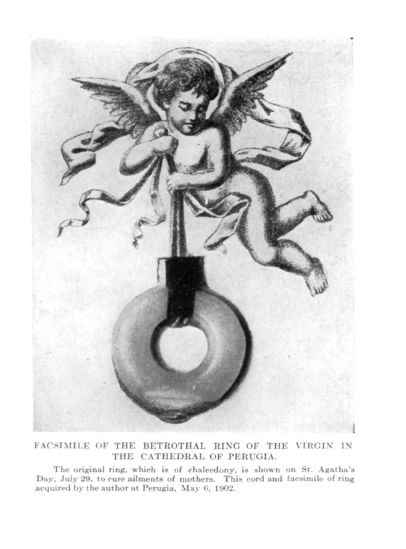 FACSIMILE OF THE BETROTHAL RING OF THE VIRGIN IN THE CATHEDRAL OF PERUGIA.

The original ring, which is of chalcedony, is shown on St. Agatha's Day, July 29, to cure ailments of mothers. This cord and facsimile of ring acquired by the author at Perugia, May 6, 1902.